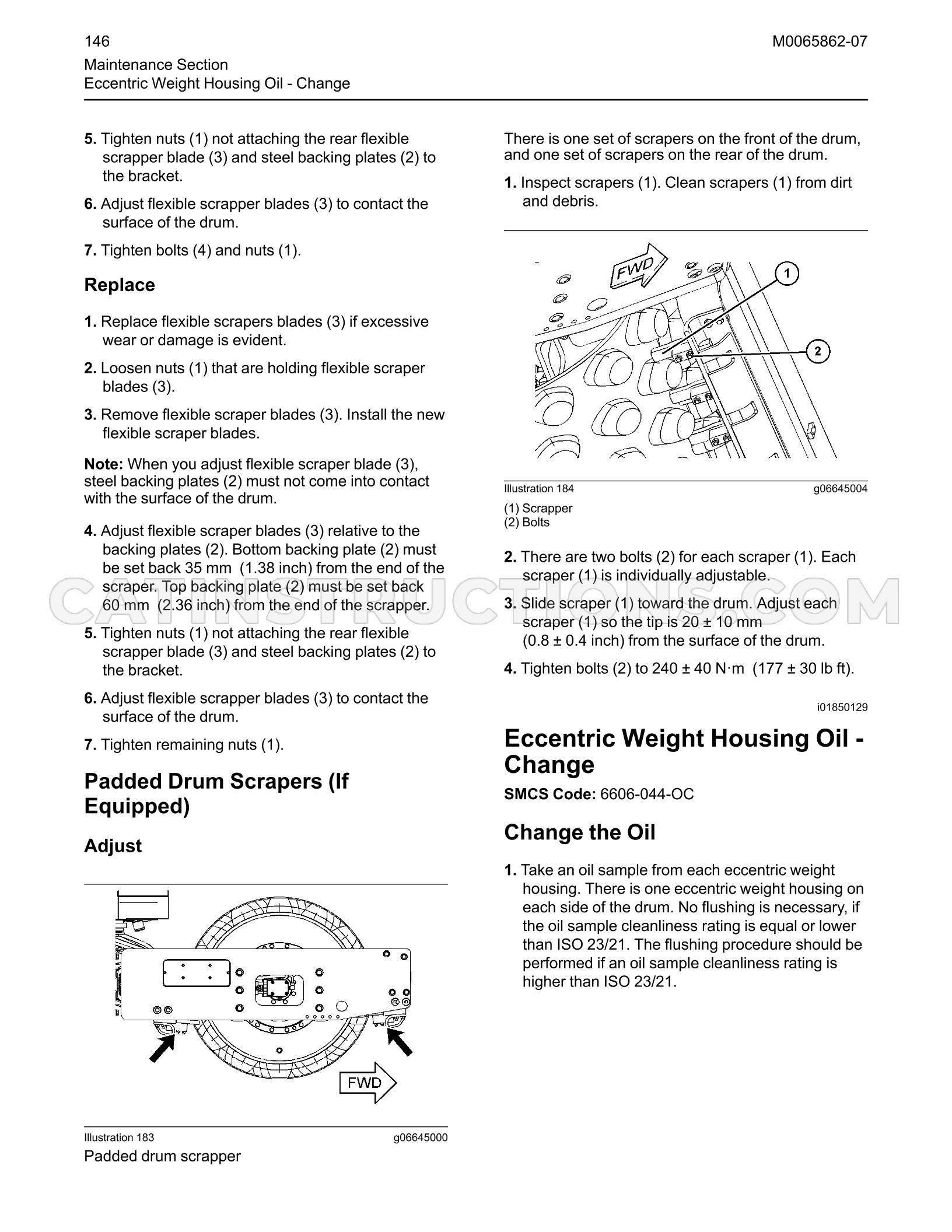 146 M0065862-07

Maintenance Section
Eccentric Weight Housing Oil - Change

5. Tighten nuts (1) not attaching the rear flexible scrapper blade (3) and steel backing plates (2) to the bracket.

6. Adjust flexible scrapper blades (3) to contact the surface of the drum.

7. Tighten bolts (4) and nuts (1).

Replace

1. Replace flexible scrapers blades (3) if excessive wear or damage is evident.

2. Loosen nuts (1) that are holding flexible scraper blades (3).

3. Remove flexible scraper blades (3). Install the new flexible scraper blades.

Note: When you adjust flexible scraper blade (3), steel backing plates (2) must not come into contact with the surface of the drum.

4. Adjust flexible scraper blades (3) relative to the backing plates (2). Bottom backing plate (2) must be set back 35 mm (1.38 inch) from the end of the scraper. Top backing plate (2) must be set back 60 mm (2.36 inch) from the end of the scrapper.

5. Tighten nuts (1) not attaching the rear flexible scrapper blade (3) and steel backing plates (2) to the bracket.

6. Adjust flexible scrapper blades (3) to contact the surface of the drum.

7. Tighten remaining nuts (1).

Padded Drum Scrapers (If Equipped)

Adjust

FWD

Illustration 183 g06645000

Padded drum scrapper

There is one set of scrapers on the front of the drum, and one set of scrapers on the rear of the drum.

1. Inspect scrapers (1). Clean scrapers (1) from dirt and debris.

FWD
1
2

Illustration 184 g06645004

(1) Scrapper
(2) Bolts

2. There are two bolts (2) for each scraper (1). Each scraper (1) is individually adjustable.

3. Slide scraper (1) toward the drum. Adjust each scraper (1) so the tip is 20 ± 10 mm (0.8 ± 0.4 inch) from the surface of the drum.

4. Tighten bolts (2) to 240 ± 40 N·m (177 ± 30 lb ft).

i01850129

Eccentric Weight Housing Oil - Change

SMCS Code: 6606-044-OC

Change the Oil

1. Take an oil sample from each eccentric weight housing. There is one eccentric weight housing on each side of the drum. No flushing is necessary, if the oil sample cleanliness rating is equal or lower than ISO 23/21. The flushing procedure should be performed if an oil sample cleanliness rating is higher than ISO 23/21.

CATINSTRUCTIONS.COM